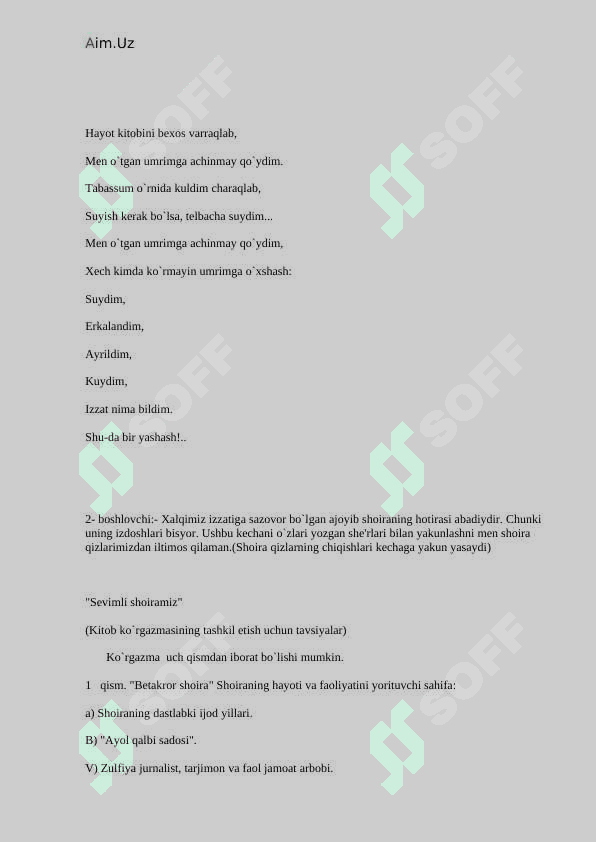 Aim.Uz

Hayot kitobini bexos varraqlab,

Men o`tgan umrimga achinmay qo`ydim.

Tabassum o`rnida kuldim charaqlab,

Suyish kerak bo`lsa, telbacha suydim...

Men o`tgan umrimga achinmay qo`ydim,

Xech kimda ko`rmayin umrimga o`xshash:

Suydim,

Erkalandim,

Ayrildim,

Kuydim,

Izzat nima bildim.

Shu-da bir yashash!..

2- boshlovchi:- Xalqimiz izzatiga sazovor bo`lgan ajoyib shoiraning hotirasi abadiydir. Chunki uning izdoshlari bisyor. Ushbu kechani o`zlari yozgan she'rlari bilan yakunlashni men shoira qizlarimizdan iltimos qilaman.(Shoira qizlarning chiqishlari kechaga yakun yasaydi)

"Sevimli shoiramiz"

(Kitob ko`rgazmasining tashkil etish uchun tavsiyalar)

Ko`rgazma uch qismdan iborat bo`lishi mumkin.

1 qism. "Betakror shoira" Shoiraning hayoti va faoliyatini yorituvchi sahifa:

a) Shoiraning dastlabki ijod yillari.

B) "Ayol qalbi sadosi".

V) Zulfiya jurnalist, tarjimon va faol jamoat arbobi.

SOFF